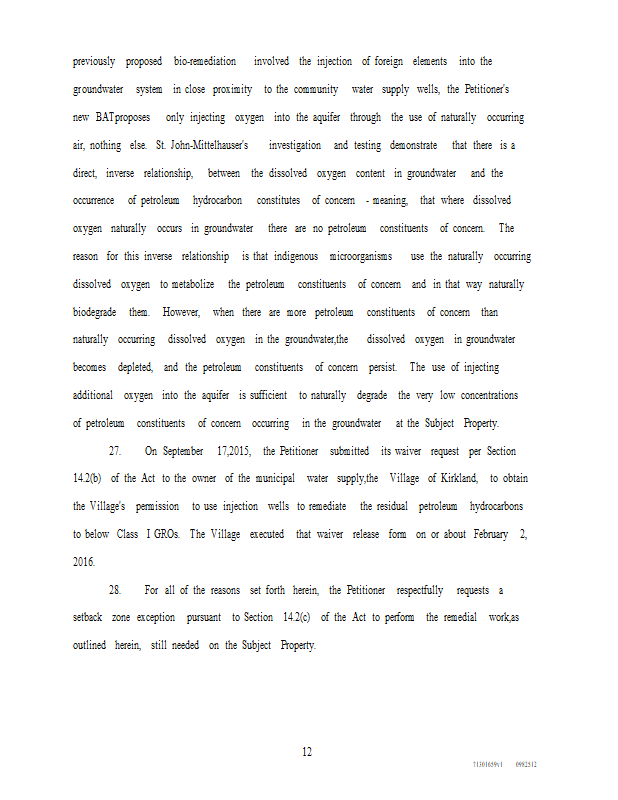 previously proposed bio-remediation involved the injection of foreign elements into the groundwater system in close proximity to the community water supply wells, the Petitioner's new BATproposes only injecting oxygen into the aquifer through the use of naturally occurring air, nothing else. St. John-Mittelhauser's investigation and testing demonstrate that there is a direct, inverse relationship, between the dissolved oxygen content in groundwater and the occurrence of petroleum hydrocarbon constitutes of concern - meaning, that where dissolved oxygen naturally occurs in groundwater there are no petroleum constituents of concern. The reason for this inverse relationship is that indigenous microorganisms use the naturally occurring dissolved oxygen to metabolize the petroleum constituents of concern and in that way naturally biodegrade them. However, when there are more petroleum constituents of concern than naturally occurring dissolved oxygen in the groundwater,the dissolved oxygen in groundwater becomes depleted, and the petroleum constituents of concern persist. The use of injecting additional oxygen into the aquifer is sufficient to naturally degrade the very low concentrations of petroleum constituents of concern occurring in the groundwater at the Subject Property.

27. On September 17,2015, the Petitioner submitted its waiver request per Section 14.2(b) of the Act to the owner of the municipal water supply,the Village of Kirkland, to obtain the Village's permission to use injection wells to remediate the residual petroleum hydrocarbons to below Class I GROs. The Village executed that waiver release form on or about February 2, 2016.

28. For all of the reasons set forth herein, the Petitioner respectfully requests a setback zone exception pursuant to Section 14.2(c) of the Act to perform the remedial work,as outlined herein, still needed on the Subject Property.

12

71301659v1 0982512